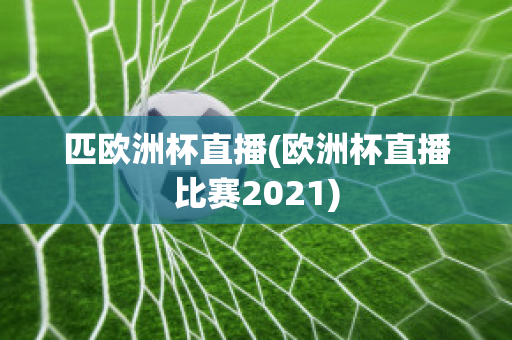 匹欧洲杯直播(欧洲杯直播比赛2021)